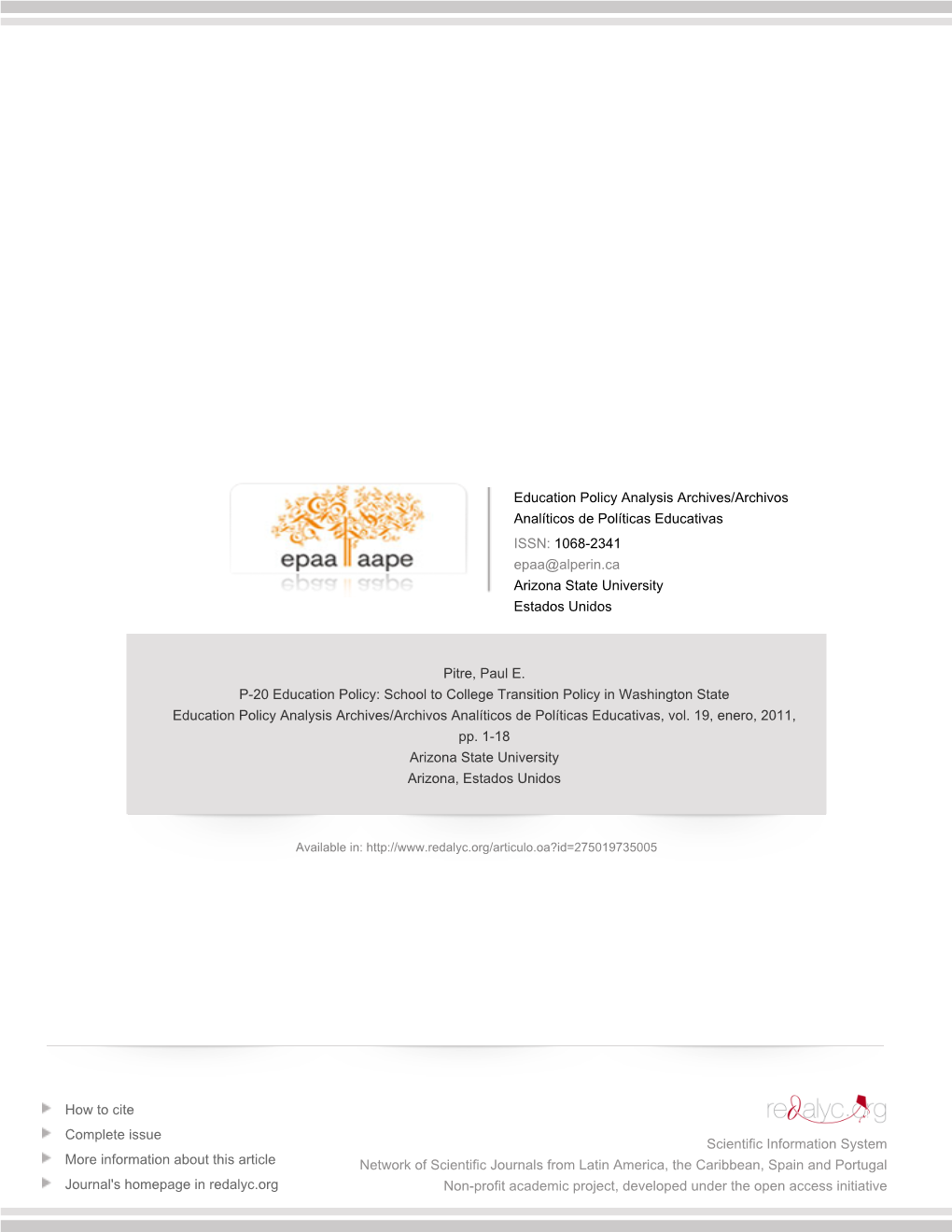 epaa aape

Education Policy Analysis Archives/Archivos Analíticos de Políticas Educativas
ISSN: 1068-2341
epaa@alperin.ca
Arizona State University
Estados Unidos

Pitre, Paul E.
P-20 Education Policy: School to College Transition Policy in Washington State
Education Policy Analysis Archives/Archivos Analíticos de Políticas Educativas, vol. 19, enero, 2011, pp. 1-18
Arizona State University
Arizona, Estados Unidos

Available in: http://www.redalyc.org/articulo.oa?id=275019735005

How to cite
Complete issue
More information about this article
Journal's homepage in redalyc.org

redalyc.org
Scientific Information System
Network of Scientific Journals from Latin America, the Caribbean, Spain and Portugal
Non-profit academic project, developed under the open access initiative